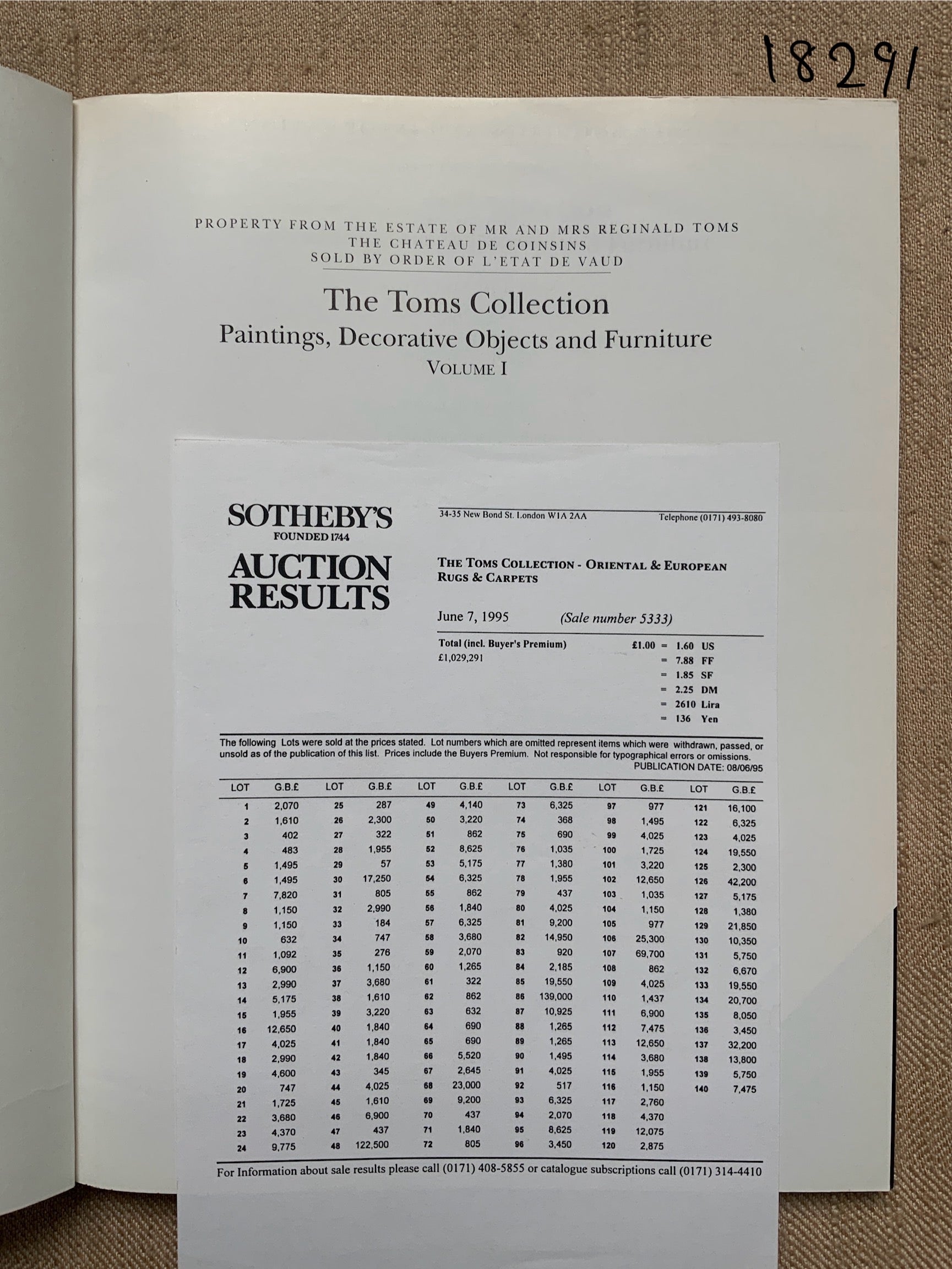 18291

PROPERTY FROM THE ESTATE OF MR AND MRS REGINALD TOMS
THE CHATEAU DE COINSINS
SOLD BY ORDER OF L'ETAT DE VAUD

The Toms Collection
Paintings, Decorative Objects and Furniture
VOLUME I

SOTHEBY'S
FOUNDED 1744
AUCTION RESULTS

34-35 New Bond St. London W1A 2AA Telephone (0171) 493-8080

THE TOMS COLLECTION - ORIENTAL & EUROPEAN RUGS & CARPETS

June 7, 1995 (Sale number 5333)

Total (incl. Buyer's Premium)
£1,029,291

£1.00 = 1.60 US
= 7.88 FF
= 1.85 SF
= 2.25 DM
= 2610 Lira
= 136 Yen

The following Lots were sold at the prices stated. Lot numbers which are omitted represent items which were withdrawn, passed, or unsold as of the publication of this list. Prices include the Buyers Premium. Not responsible for typographical errors or omissions.
PUBLICATION DATE: 08/06/95

| LOT | G.B.£ | LOT | G.B.£ | LOT | G.B.£ | LOT | G.B.£ | LOT | G.B.£ | LOT | G.B.£ |
|---|---|---|---|---|---|---|---|---|---|---|---|
| 1 | 2,070 | 25 | 287 | 49 | 4,140 | 73 | 6,325 | 97 | 977 | 121 | 16,100 |
| 2 | 1,610 | 26 | 2,300 | 50 | 3,220 | 74 | 368 | 98 | 1,495 | 122 | 6,325 |
| 3 | 402 | 27 | 322 | 51 | 862 | 75 | 690 | 99 | 4,025 | 123 | 4,025 |
| 4 | 483 | 28 | 1,955 | 52 | 8,625 | 76 | 1,035 | 100 | 1,725 | 124 | 19,550 |
| 5 | 1,495 | 29 | 57 | 53 | 5,175 | 77 | 1,380 | 101 | 3,220 | 125 | 2,300 |
| 6 | 1,495 | 30 | 17,250 | 54 | 6,325 | 78 | 1,955 | 102 | 12,650 | 126 | 42,200 |
| 7 | 7,820 | 31 | 805 | 55 | 862 | 79 | 437 | 103 | 1,035 | 127 | 5,175 |
| 8 | 1,150 | 32 | 2,990 | 56 | 1,840 | 80 | 4,025 | 104 | 1,150 | 128 | 1,380 |
| 9 | 1,150 | 33 | 184 | 57 | 6,325 | 81 | 9,200 | 105 | 977 | 129 | 21,850 |
| 10 | 632 | 34 | 747 | 58 | 3,680 | 82 | 14,950 | 106 | 25,300 | 130 | 10,350 |
| 11 | 1,092 | 35 | 276 | 59 | 2,070 | 83 | 920 | 107 | 69,700 | 131 | 5,750 |
| 12 | 6,900 | 36 | 1,150 | 60 | 1,265 | 84 | 2,185 | 108 | 862 | 132 | 6,670 |
| 13 | 2,990 | 37 | 3,680 | 61 | 322 | 85 | 19,550 | 109 | 4,025 | 133 | 19,550 |
| 14 | 5,175 | 38 | 1,610 | 62 | 862 | 86 | 139,000 | 110 | 1,437 | 134 | 20,700 |
| 15 | 1,955 | 39 | 3,220 | 63 | 632 | 87 | 10,925 | 111 | 6,900 | 135 | 8,050 |
| 16 | 12,650 | 40 | 1,840 | 64 | 690 | 88 | 1,265 | 112 | 7,475 | 136 | 3,450 |
| 17 | 4,025 | 41 | 1,840 | 65 | 690 | 89 | 1,265 | 113 | 12,650 | 137 | 32,200 |
| 18 | 2,990 | 42 | 1,840 | 66 | 5,520 | 90 | 1,495 | 114 | 3,680 | 138 | 13,800 |
| 19 | 4,600 | 43 | 345 | 67 | 2,645 | 91 | 4,025 | 115 | 1,955 | 139 | 5,750 |
| 20 | 747 | 44 | 4,025 | 68 | 23,000 | 92 | 517 | 116 | 1,150 | 140 | 7,475 |
| 21 | 1,725 | 45 | 1,610 | 69 | 9,200 | 93 | 6,325 | 117 | 2,760 | | |
| 22 | 3,680 | 46 | 6,900 | 70 | 437 | 94 | 2,070 | 118 | 4,370 | | |
| 23 | 4,370 | 47 | 437 | 71 | 1,840 | 95 | 8,625 | 119 | 12,075 | | |
| 24 | 9,775 | 48 | 122,500 | 72 | 805 | 96 | 3,450 | 120 | 2,875 | | |

For Information about sale results please call (0171) 408-5855 or catalogue subscriptions call (0171) 314-4410